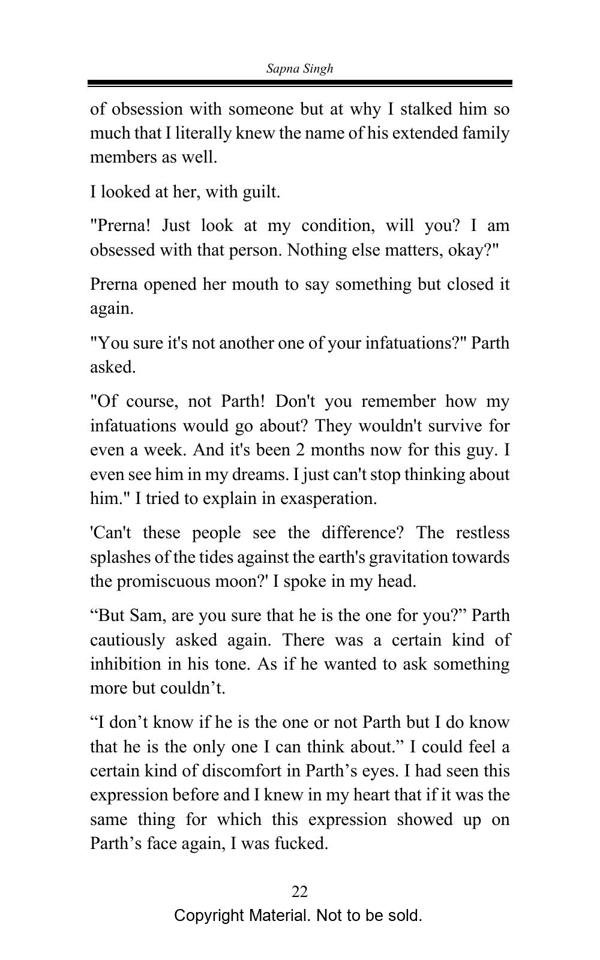 Sapna Singh

of obsession with someone but at why I stalked him so much that I literally knew the name of his extended family members as well.

I looked at her, with guilt.

"Prerna! Just look at my condition, will you? I am obsessed with that person. Nothing else matters, okay?"

Prerna opened her mouth to say something but closed it again.

"You sure it's not another one of your infatuations?" Parth asked.

"Of course, not Parth! Don't you remember how my infatuations would go about? They wouldn't survive for even a week. And it's been 2 months now for this guy. I even see him in my dreams. I just can't stop thinking about him." I tried to explain in exasperation.

'Can't these people see the difference? The restless splashes of the tides against the earth's gravitation towards the promiscuous moon?' I spoke in my head.

“But Sam, are you sure that he is the one for you?” Parth cautiously asked again. There was a certain kind of inhibition in his tone. As if he wanted to ask something more but couldn’t.

“I don’t know if he is the one or not Parth but I do know that he is the only one I can think about.” I could feel a certain kind of discomfort in Parth’s eyes. I had seen this expression before and I knew in my heart that if it was the same thing for which this expression showed up on Parth’s face again, I was fucked.

22

Copyright Material. Not to be sold.